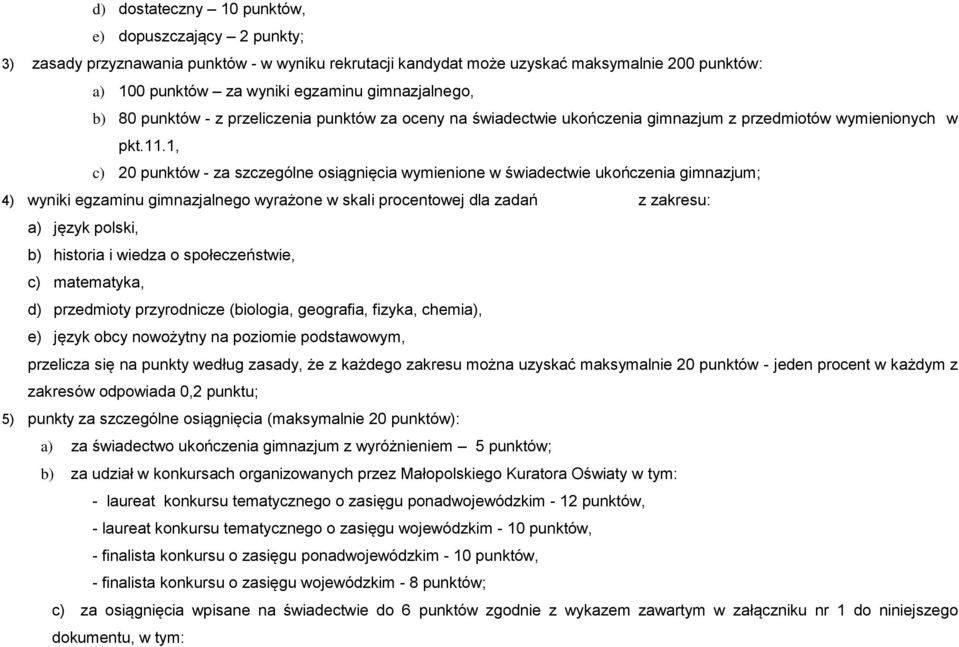 d) dostateczny – 10 punktów,
e) dopuszczający – 2 punkty;
3) zasady przyznawania punktów - w wyniku rekrutacji kandydat może uzyskać maksymalnie 200 punktów:
a) 100 punktów – za wyniki egzaminu gimnazjalnego,
b) 80 punktów - z przeliczenia punktów za oceny na świadectwie ukończenia gimnazjum z przedmiotów wymienionych w pkt.11.1,
c) 20 punktów - za szczególne osiągnięcia wymienione w świadectwie ukończenia gimnazjum;
4) wyniki egzaminu gimnazjalnego wyrażone w skali procentowej dla zadań z zakresu:
a) język polski,
b) historia i wiedza o społeczeństwie,
c) matematyka,
d) przedmioty przyrodnicze (biologia, geografia, fizyka, chemia),
e) język obcy nowożytny na poziomie podstawowym,
przelicza się na punkty według zasady, że z każdego zakresu można uzyskać maksymalnie 20 punktów - jeden procent w każdym z zakresów odpowiada 0,2 punktu;
5) punkty za szczególne osiągnięcia (maksymalnie 20 punktów):
a) za świadectwo ukończenia gimnazjum z wyróżnieniem – 5 punktów;
b) za udział w konkursach organizowanych przez Małopolskiego Kuratora Oświaty w tym:
- laureat konkursu tematycznego o zasięgu ponadwojewódzkim - 12 punktów,
- laureat konkursu tematycznego o zasięgu wojewódzkim - 10 punktów,
- finalista konkursu o zasięgu ponadwojewódzkim - 10 punktów,
- finalista konkursu o zasięgu wojewódzkim - 8 punktów;
c) za osiągnięcia wpisane na świadectwie do 6 punktów zgodnie z wykazem zawartym w załączniku nr 1 do niniejszego dokumentu, w tym: